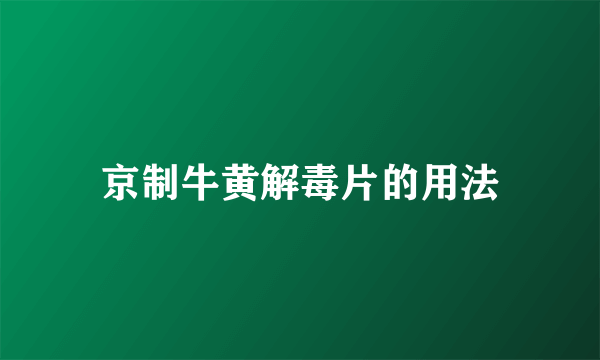 京制牛黄解毒片的用法